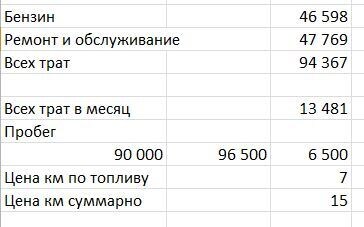 | | | |
|---|---|---|
| Бензин | | 46 598 |
| Ремонт и обслуживание | | 47 769 |
| Всех трат | | 94 367 |
| | | |
| Всех трат в месяц | | 13 481 |
| Пробег | | |
| 90 000 | 96 500 | 6 500 |
| Цена км по топливу | | 7 |
| Цена км суммарно | | 15 |